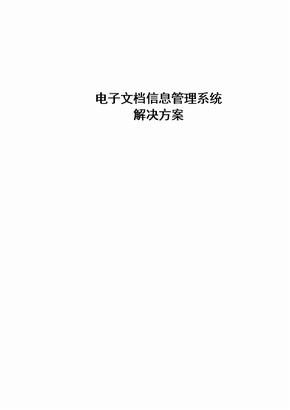 电子文档信息管理系统
解决方案